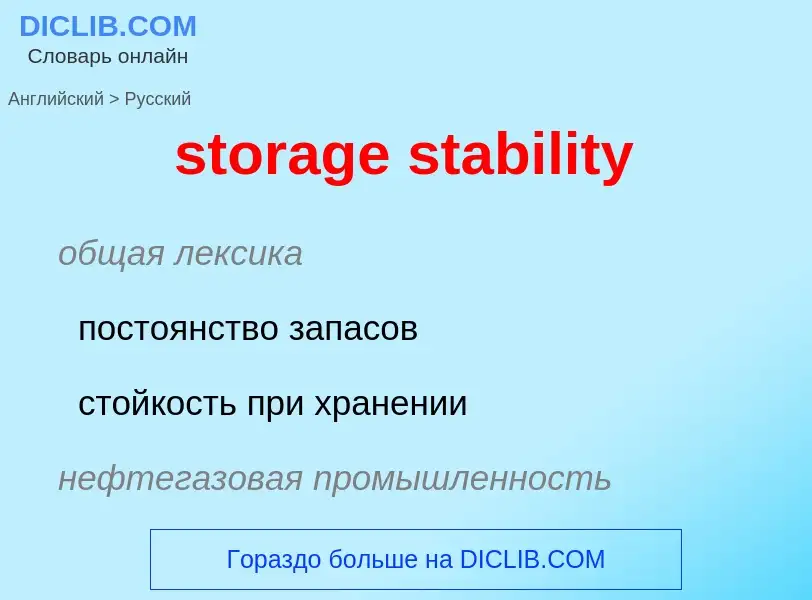 DICLIB.COM
Словарь онлайн

Английский > Русский

storage stability

общая лексика

постоянство запасов

стойкость при хранении

нефтегазовая промышленность

Гораздо больше на DICLIB.COM